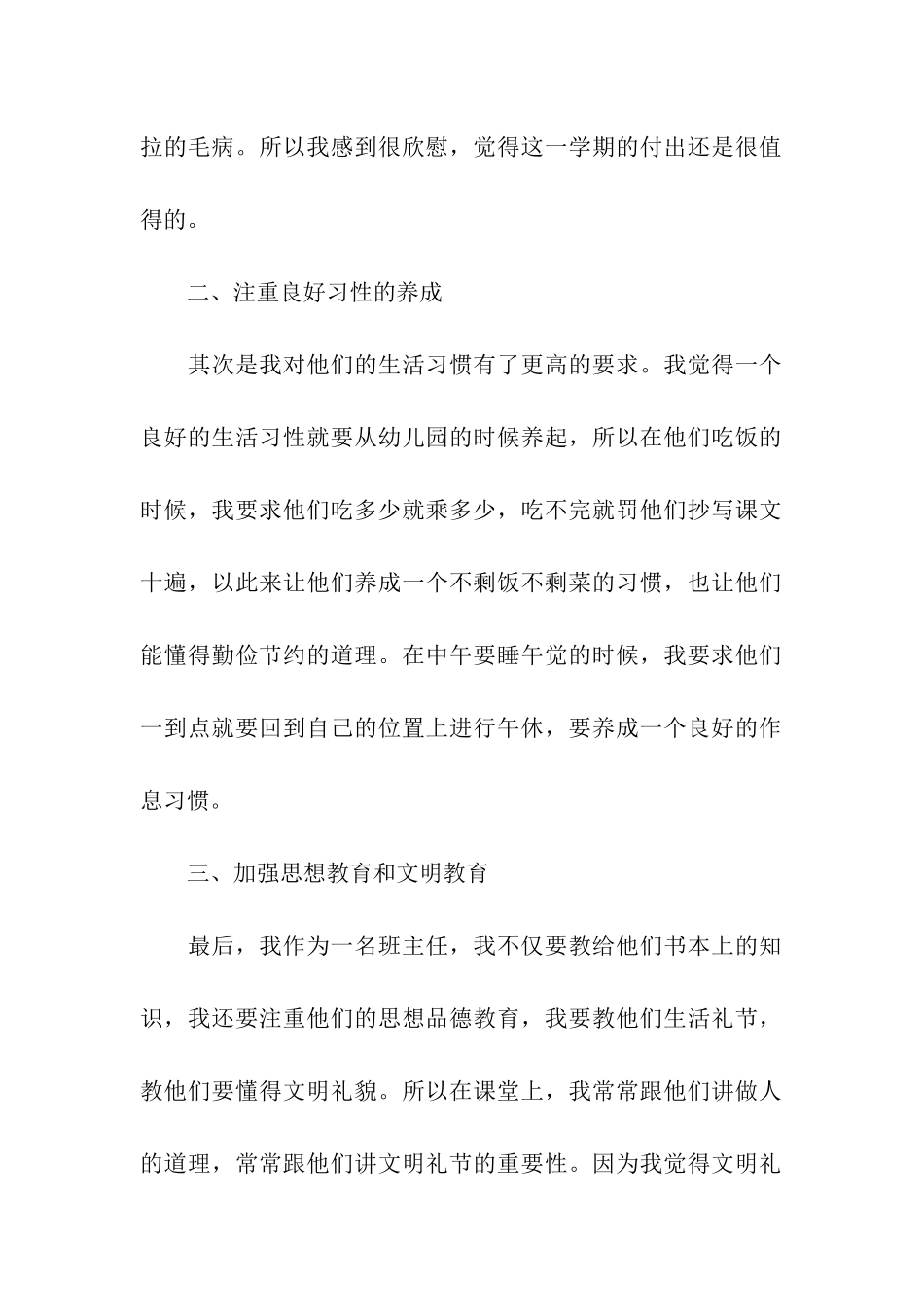 拉的毛病。所以我感到很欣慰，觉得这一学期的付出还是很值得的。

二、注重良好习性的养成

其次是我对他们的生活习惯有了更高的要求。我觉得一个良好的生活习性就要从幼儿园的时候养起，所以在他们吃饭的时候，我要求他们吃多少就乘多少，吃不完就罚他们抄写课文十遍，以此来让他们养成一个不剩饭不剩菜的习惯，也让他们能懂得勤俭节约的道理。在中午要睡午觉的时候，我要求他们一到点就要回到自己的位置上进行午休，要养成一个良好的作息习惯。

三、加强思想教育和文明教育

最后，我作为一名班主任，我不仅要教给他们书本上的知识，我还要注重他们的思想品德教育，我要教他们生活礼节，教他们要懂得文明礼貌。所以在课堂上，我常常跟他们讲做人的道理，常常跟他们讲文明礼节的重要性。因为我觉得文明礼